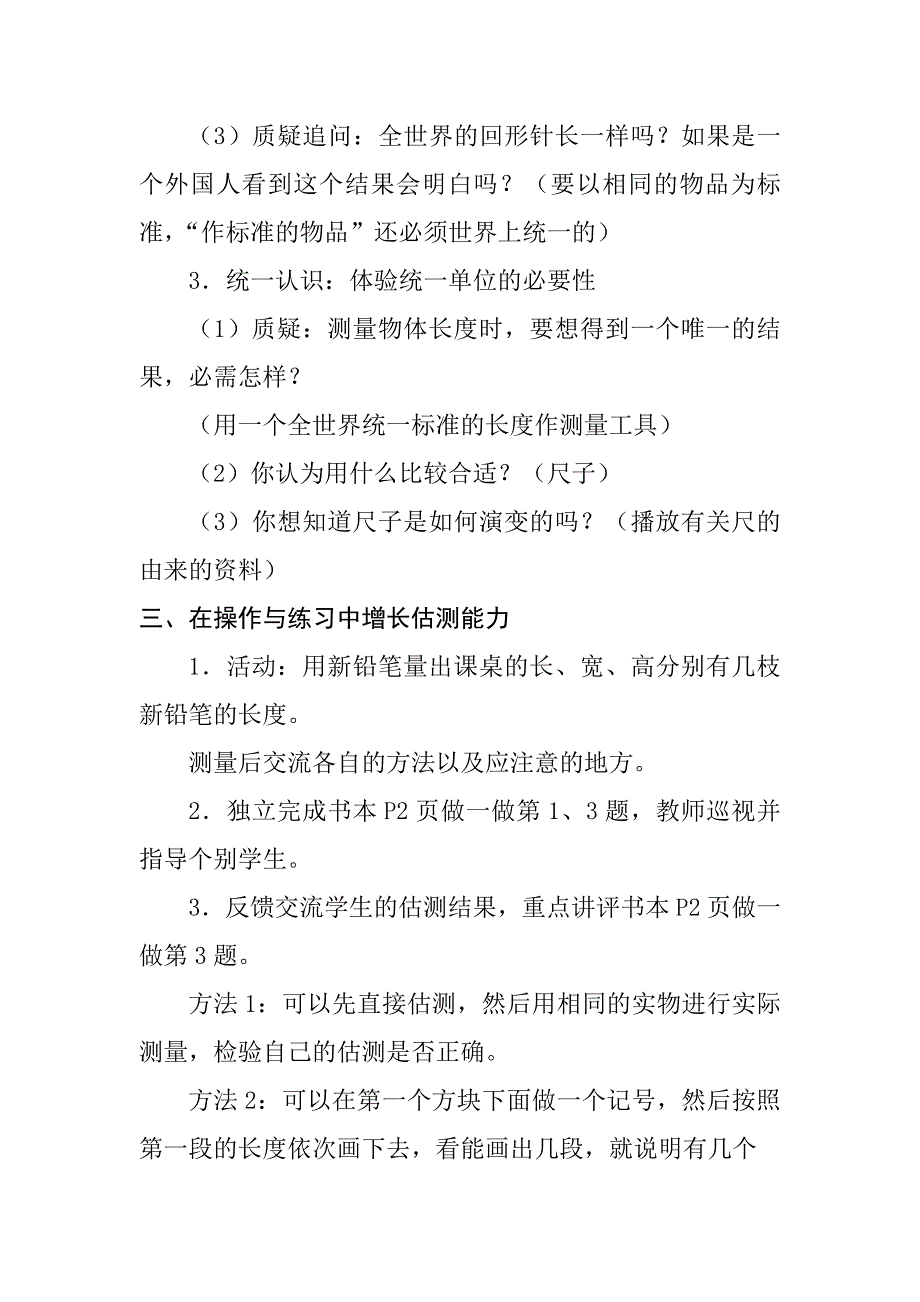 （3）质疑追问：全世界的回形针长一样吗？如果是一个外国人看到这个结果会明白吗？（要以相同的物品为标准，“作标准的物品”还必须世界上统一的）

3．统一认识：体验统一单位的必要性

（1）质疑：测量物体长度时，要想得到一个唯一的结果，必需怎样？

（用一个全世界统一标准的长度作测量工具）

（2）你认为用什么比较合适？（尺子）

（3）你想知道尺子是如何演变的吗？（播放有关尺的由来的资料）

三、在操作与练习中增长估测能力

1．活动：用新铅笔量出课桌的长、宽、高分别有几枝新铅笔的长度。

测量后交流各自的方法以及应注意的地方。

2．独立完成书本 P2 页做一做第 1、3 题，教师巡视并指导个别学生。

3．反馈交流学生的估测结果，重点讲评书本 P2 页做一做第 3 题。

方法 1：可以先直接估测，然后用相同的实物进行实际测量，检验自己的估测是否正确。

方法 2：可以在第一个方块下面做一个记号，然后按照第一段的长度依次画下去，看能画出几段，就说明有几个